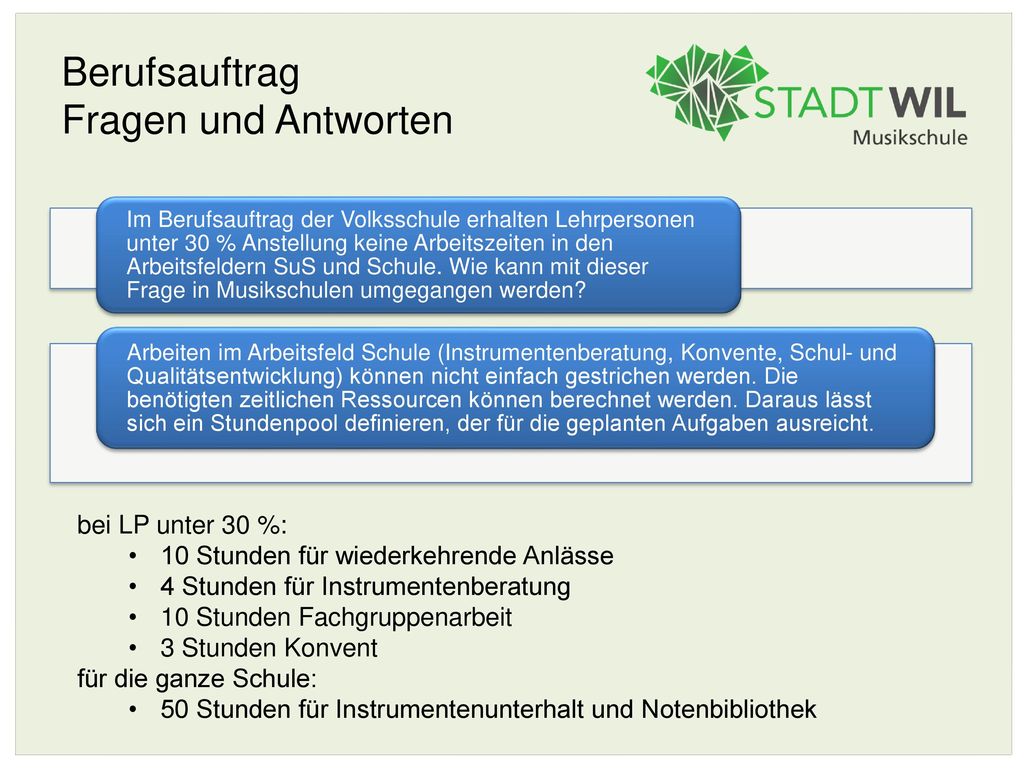 Berufsauftrag
Fragen und Antworten

STADT WIL
Musikschule

Im Berufsauftrag der Volksschule erhalten Lehrpersonen unter 30 % Anstellung keine Arbeitszeiten in den Arbeitsfeldern SuS und Schule. Wie kann mit dieser Frage in Musikschulen umgegangen werden?

Arbeiten im Arbeitsfeld Schule (Instrumentenberatung, Konvente, Schul- und Qualitätsentwicklung) können nicht einfach gestrichen werden. Die benötigten zeitlichen Ressourcen können berechnet werden. Daraus lässt sich ein Stundenpool definieren, der für die geplanten Aufgaben ausreicht.

bei LP unter 30 %:
• 10 Stunden für wiederkehrende Anlässe
• 4 Stunden für Instrumentenberatung
• 10 Stunden Fachgruppenarbeit
• 3 Stunden Konvent
für die ganze Schule:
• 50 Stunden für Instrumentenunterhalt und Notenbibliothek